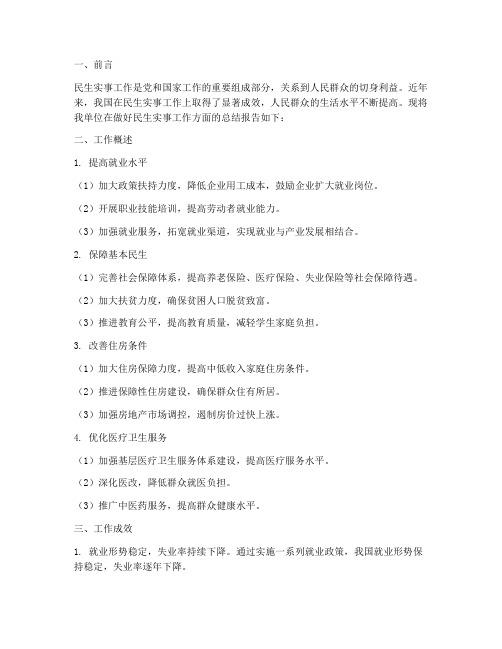 一、前言

民生实事工作是党和国家工作的重要组成部分，关系到人民群众的切身利益。近年来，我国在民生实事工作上取得了显著成效，人民群众的生活水平不断提高。现将我单位在做好民生实事工作方面的总结报告如下：

二、工作概述

1. 提高就业水平

（1）加大政策扶持力度，降低企业用工成本，鼓励企业扩大就业岗位。

（2）开展职业技能培训，提高劳动者就业能力。

（3）加强就业服务，拓宽就业渠道，实现就业与产业发展相结合。

2. 保障基本民生

（1）完善社会保障体系，提高养老保险、医疗保险、失业保险等社会保障待遇。

（2）加大扶贫力度，确保贫困人口脱贫致富。

（3）推进教育公平，提高教育质量，减轻学生家庭负担。

3. 改善住房条件

（1）加大住房保障力度，提高中低收入家庭住房条件。

（2）推进保障性住房建设，确保群众住有所居。

（3）加强房地产市场调控，遏制房价过快上涨。

4. 优化医疗卫生服务

（1）加强基层医疗卫生服务体系建设，提高医疗服务水平。

（2）深化医改，降低群众就医负担。

（3）推广中医药服务，提高群众健康水平。

三、工作成效

1. 就业形势稳定，失业率持续下降。通过实施一系列就业政策，我国就业形势保持稳定，失业率逐年下降。